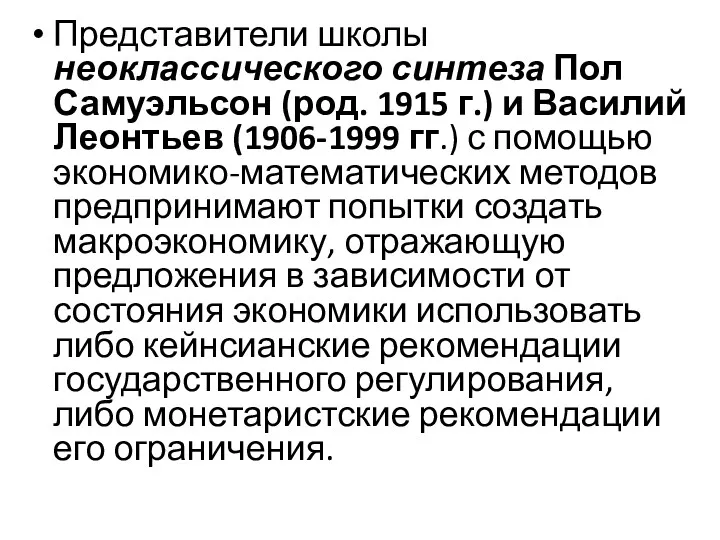 • Представители школы неоклассического синтеза Пол Самуэльсон (род. 1915 г.) и Василий Леонтьев (1906-1999 гг.) с помощью экономико-математических методов предпринимают попытки создать макроэкономику, отражающую предложения в зависимости от состояния экономики использовать либо кейнсианские рекомендации государственного регулирования, либо монетаристские рекомендации его ограничения.